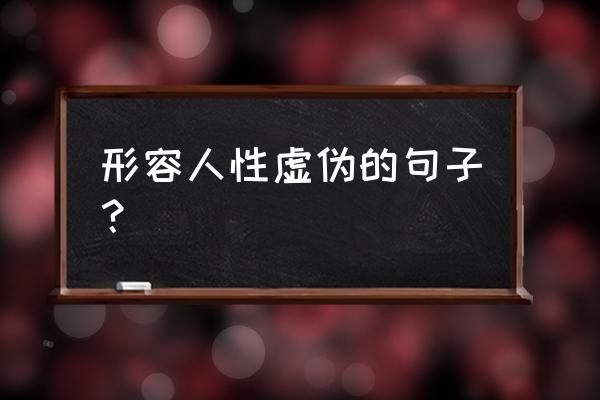 形容人性虚伪的句子？